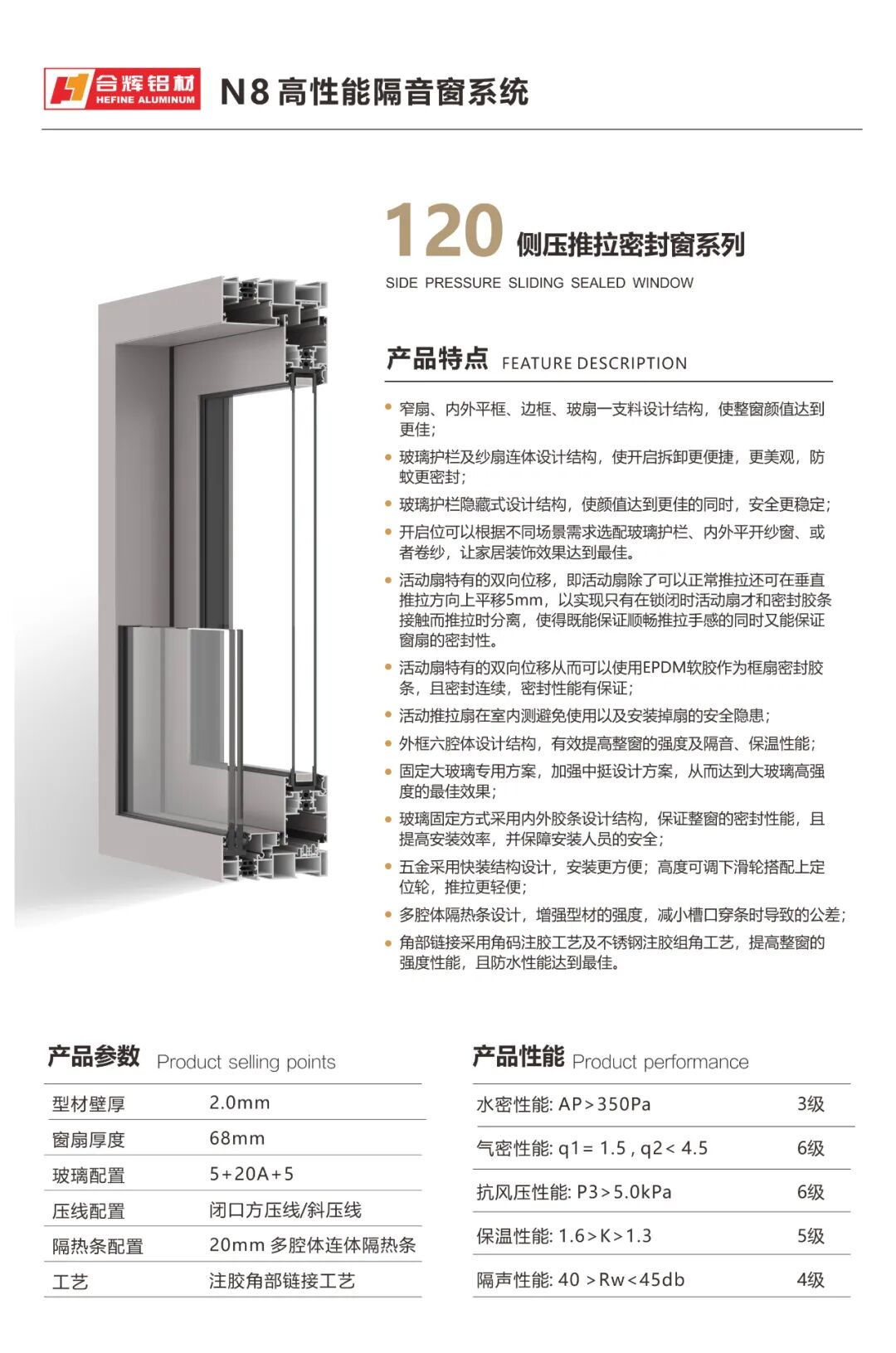 合辉铝材
HEFINE ALUMINUM
N8 高性能隔音窗系统

120 侧压推拉密封窗系列
SIDE PRESSURE SLIDING SEALED WINDOW

产品特点 FEATURE DESCRIPTION

• 窄扇、内外平框、边框、玻扇一支料设计结构，使整窗颜值达到更佳；
• 玻璃护栏及纱扇连体设计结构，使开启拆卸更便捷，更美观，防蚊更密封；
• 玻璃护栏隐藏式设计结构，使颜值达到更佳的同时，安全更稳定；
• 开启位可以根据不同场景需求选配玻璃护栏、内外平开纱窗、或者卷纱，让家居装饰效果达到最佳。
• 活动扇特有的双向位移，即活动扇除了可以正常推拉还可在垂直推拉方向上平移5mm，以实现只有在锁闭时活动扇才和密封胶条接触而推拉时分离，使得既能保证顺畅推拉手感的同时又能保证窗扇的密封性。
• 活动扇特有的双向位移从而可以使用EPDM软胶作为框扇密封胶条，且密封连续，密封性能有保证；
• 活动推拉扇在室内测避免使用以及安装掉扇的安全隐患；
• 外框六腔体设计结构，有效提高整窗的强度及隔音、保温性能；
• 固定大玻璃专用方案，加强中挺设计方案，从而达到大玻璃高强度的最佳效果；
• 玻璃固定方式采用内外胶条设计结构，保证整窗的密封性能，且提高安装效率，并保障安装人员的安全；
• 五金采用快装结构设计，安装更方便；高度可调下滑轮搭配上定位轮，推拉更轻便；
• 多腔体隔热条设计，增强型材的强度，减小槽口穿条时导致的公差；
• 角部链接采用角码注胶工艺及不锈钢注胶组角工艺，提高整窗的强度性能，且防水性能达到最佳。

产品参数 Product selling points

| 型材壁厚 | 2.0mm |
|---|---|
| 窗扇厚度 | 68mm |
| 玻璃配置 | 5+20A+5 |
| 压线配置 | 闭口方压线/斜压线 |
| 隔热条配置 | 20mm 多腔体连体隔热条 |
| 工艺 | 注胶角部链接工艺 |

产品性能 Product performance

| 水密性能: AP>350Pa | 3级 |
|---|---|
| 气密性能: q1= 1.5 , q2< 4.5 | 6级 |
| 抗风压性能: P3>5.0kPa | 6级 |
| 保温性能: 1.6>K>1.3 | 5级 |
| 隔声性能: 40 >Rw<45db | 4级 |